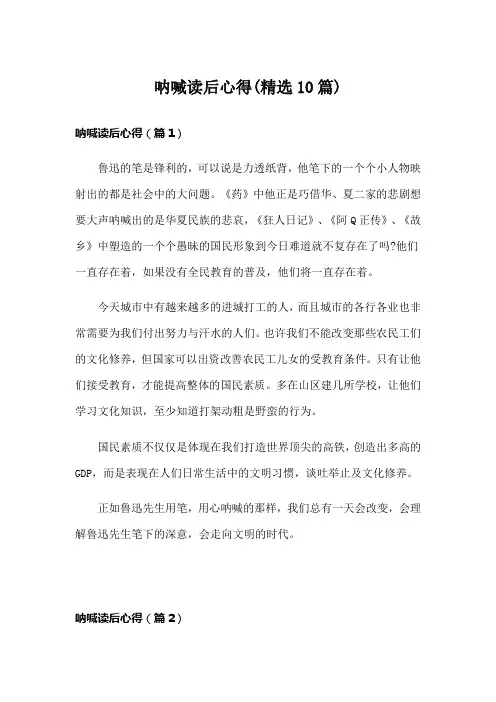 呐喊读后心得(精选10篇)

呐喊读后心得（篇1）

鲁迅的笔是锋利的，可以说是力透纸背，他笔下的一个个小人物映射出的都是社会中的大问题。《药》中他正是巧借华、夏二家的悲剧想要大声呐喊出的是华夏民族的悲哀，《狂人日记》、《阿Q正传》、《故乡》中塑造的一个个愚昧的国民形象到今日难道就不复存在了吗?他们一直存在着，如果没有全民教育的普及，他们将一直存在着。

今天城市中有越来越多的进城打工的人，而且城市的各行各业也非常需要为我们付出努力与汗水的人们。也许我们不能改变那些农民工们的文化修养，但国家可以出资改善农民工儿女的受教育条件。只有让他们接受教育，才能提高整体的国民素质。多在山区建几所学校，让他们学习文化知识，至少知道打架动粗是野蛮的行为。

国民素质不仅仅是体现在我们打造世界顶尖的高铁，创造出多高的GDP，而是表现在人们日常生活中的文明习惯，谈吐举止及文化修养。

正如鲁迅先生用笔，用心呐喊的那样，我们总有一天会改变，会理解鲁迅先生笔下的深意，会走向文明的时代。

呐喊读后心得（篇2）